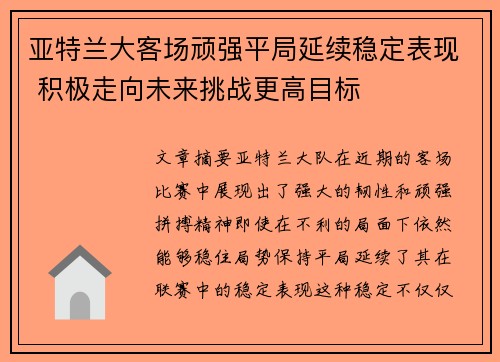 亚特兰大客场顽强平局延续稳定表现 积极走向未来挑战更高目标

文章摘要亚特兰大队在近期的客场比赛中展现出了强大的韧性和顽强拼搏精神即使在不利的局面下依然能够稳住局势保持平局延续了其在联赛中的稳定表现这种稳定不仅仅